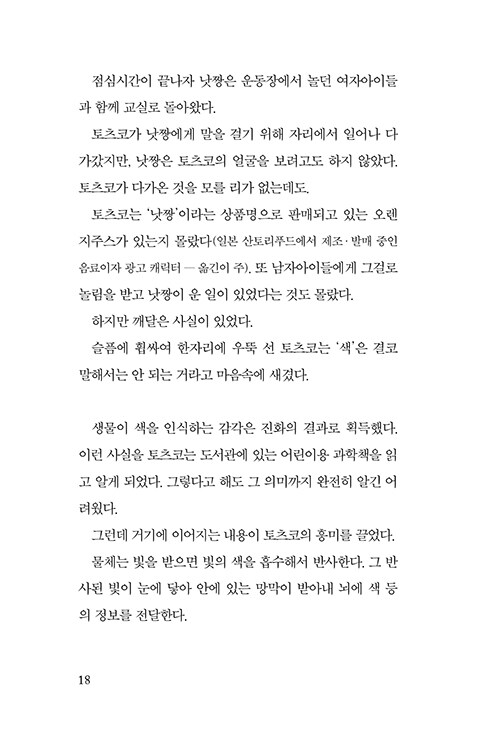 점심시간이 끝나자 낫짱은 운동장에서 놀던 여자아이들과 함께 교실로 돌아왔다.

토츠코가 낫짱에게 말을 걸기 위해 자리에서 일어나 다가갔지만, 낫짱은 토츠코의 얼굴을 보려고도 하지 않았다. 토츠코가 다가온 것을 모를 리가 없는데도.

토츠코는 '낫짱'이라는 상품명으로 판매되고 있는 오렌지주스가 있는지 몰랐다(일본 산토리푸드에서 제조·발매 중인 음료이자 광고 캐릭터 — 옮긴이 주). 또 남자아이들에게 그걸로 놀림을 받고 낫짱이 운 일이 있었다는 것도 몰랐다.

하지만 깨달은 사실이 있었다.

슬픔에 휩싸여 한자리에 우뚝 선 토츠코는 '색'은 결코 말해서는 안 되는 거라고 마음속에 새겼다.

생물이 색을 인식하는 감각은 진화의 결과로 획득했다. 이런 사실을 토츠코는 도서관에 있는 어린이용 과학책을 읽고 알게 되었다. 그렇다고 해도 그 의미까지 완전히 알긴 어려웠다.

그런데 거기에 이어지는 내용이 토츠코의 흥미를 끌었다.

물체는 빛을 받으면 빛의 색을 흡수해서 반사한다. 그 반사된 빛이 눈에 닿아 안에 있는 망막이 받아내 뇌에 색 등의 정보를 전달한다.

18